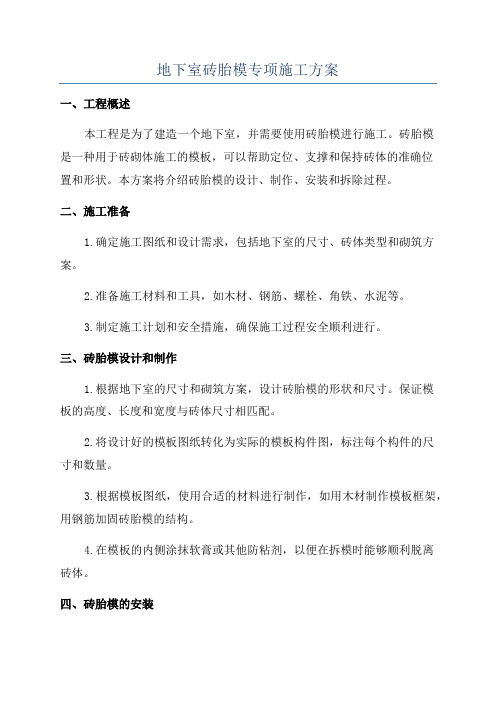 地下室砖胎模专项施工方案

一、工程概述

本工程是为了建造一个地下室，并需要使用砖胎模进行施工。砖胎模是一种用于砖砌体施工的模板，可以帮助定位、支撑和保持砖体的准确位置和形状。本方案将介绍砖胎模的设计、制作、安装和拆除过程。

二、施工准备

1.确定施工图纸和设计需求，包括地下室的尺寸、砖体类型和砌筑方案。

2.准备施工材料和工具，如木材、钢筋、螺栓、角铁、水泥等。

3.制定施工计划和安全措施，确保施工过程安全顺利进行。

三、砖胎模设计和制作

1.根据地下室的尺寸和砌筑方案，设计砖胎模的形状和尺寸。保证模板的高度、长度和宽度与砖体尺寸相匹配。

2.将设计好的模板图纸转化为实际的模板构件图，标注每个构件的尺寸和数量。

3.根据模板图纸，使用合适的材料进行制作，如用木材制作模板框架，用钢筋加固砖胎模的结构。

4.在模板的内侧涂抹软膏或其他防粘剂，以便在拆模时能够顺利脱离砖体。

四、砖胎模的安装